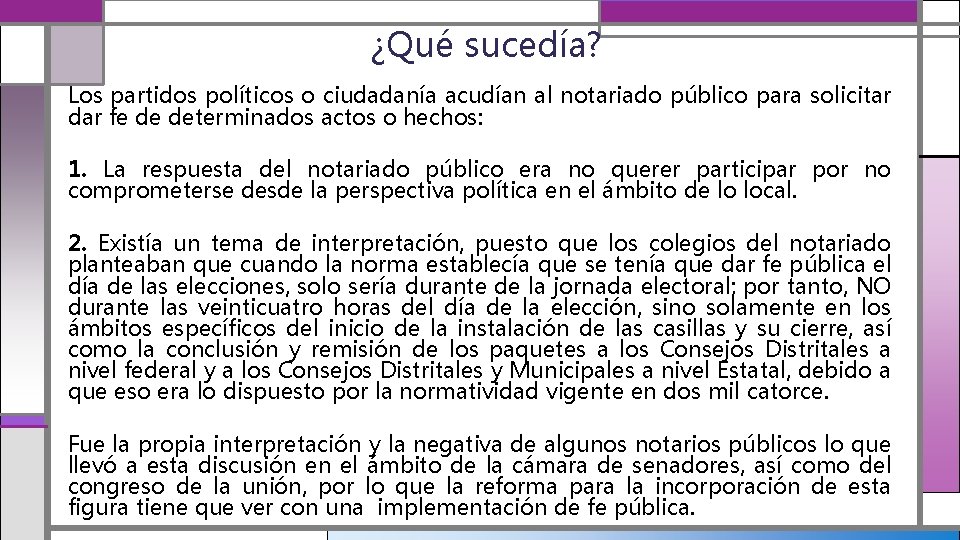 ¿Qué sucedía?

Los partidos políticos o ciudadanía acudían al notariado público para solicitar dar fe de determinados actos o hechos:

1. La respuesta del notariado público era no querer participar por no comprometerse desde la perspectiva política en el ámbito de lo local.

2. Existía un tema de interpretación, puesto que los colegios del notariado planteaban que cuando la norma establecía que se tenía que dar fe pública el día de las elecciones, solo sería durante de la jornada electoral; por tanto, NO durante las veinticuatro horas del día de la elección, sino solamente en los ámbitos específicos del inicio de la instalación de las casillas y su cierre, así como la conclusión y remisión de los paquetes a los Consejos Distritales a nivel federal y a los Consejos Distritales y Municipales a nivel Estatal, debido a que eso era lo dispuesto por la normatividad vigente en dos mil catorce.

Fue la propia interpretación y la negativa de algunos notarios públicos lo que llevó a esta discusión en el ámbito de la cámara de senadores, así como del congreso de la unión, por lo que la reforma para la incorporación de esta figura tiene que ver con una implementación de fe pública.